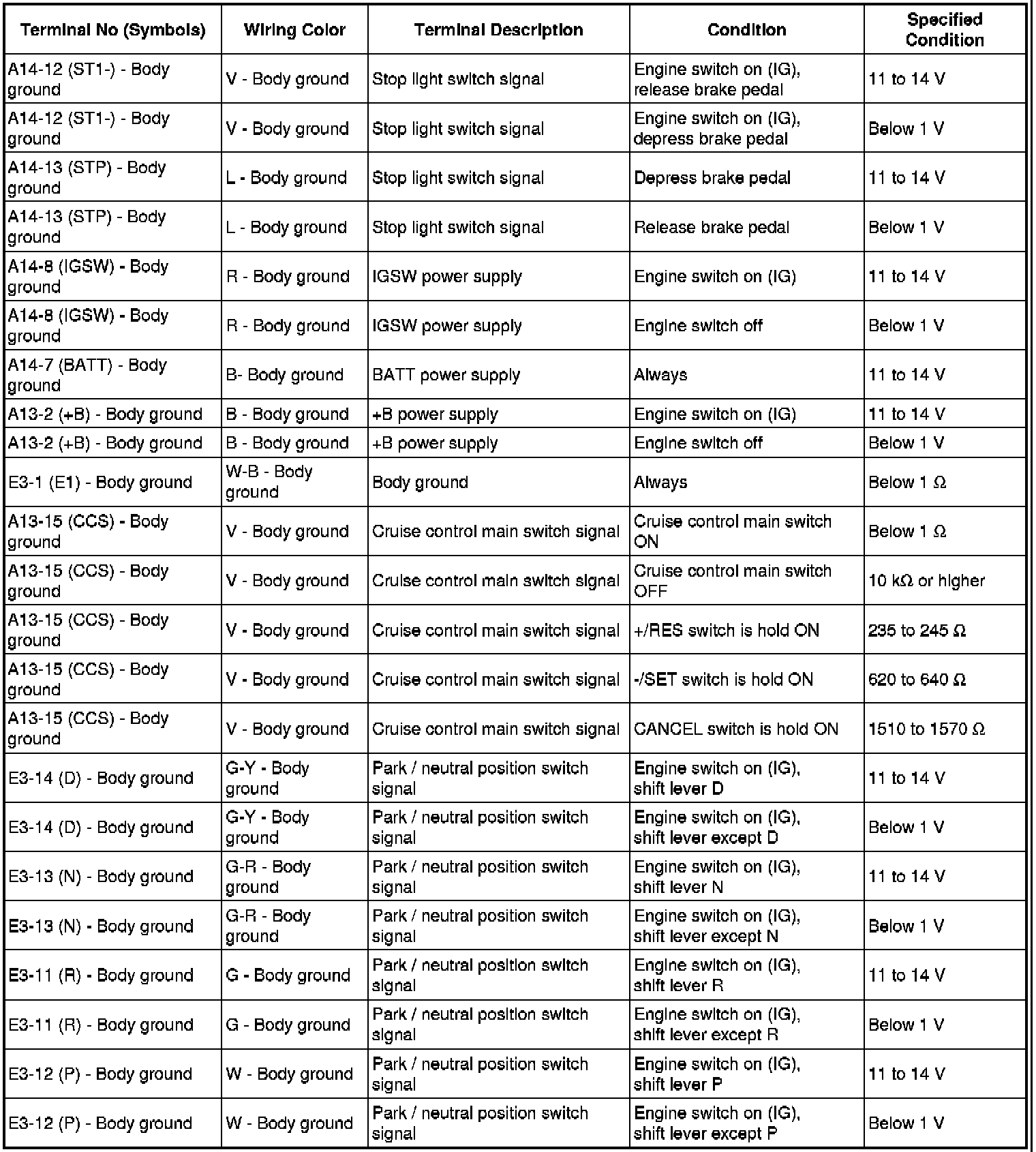 | Terminal No (Symbols) | Wiring Color | Terminal Description | Condition | Specified Condition |
|---|---|---|---|---|
| A14-12 (ST1-) - Body ground | V - Body ground | Stop light switch signal | Engine switch on (IG), release brake pedal | 11 to 14 V |
| A14-12 (ST1-) - Body ground | V - Body ground | Stop light switch signal | Engine switch on (IG), depress brake pedal | Below 1 V |
| A14-13 (STP) - Body ground | L - Body ground | Stop light switch signal | Depress brake pedal | 11 to 14 V |
| A14-13 (STP) - Body ground | L - Body ground | Stop light switch signal | Release brake pedal | Below 1 V |
| A14-8 (IGSW) - Body ground | R - Body ground | IGSW power supply | Engine switch on (IG) | 11 to 14 V |
| A14-8 (IGSW) - Body ground | R - Body ground | IGSW power supply | Engine switch off | Below 1 V |
| A14-7 (BATT) - Body ground | B- Body ground | BATT power supply | Always | 11 to 14 V |
| A13-2 (+B) - Body ground | B - Body ground | +B power supply | Engine switch on (IG) | 11 to 14 V |
| A13-2 (+B) - Body ground | B - Body ground | +B power supply | Engine switch off | Below 1 V |
| E3-1 (E1) - Body ground | W-B - Body ground | Body ground | Always | Below 1 Ω |
| A13-15 (CCS) - Body ground | V - Body ground | Cruise control main switch signal | Cruise control main switch ON | Below 1 Ω |
| A13-15 (CCS) - Body ground | V - Body ground | Cruise control main switch signal | Cruise control main switch OFF | 10 kΩ or higher |
| A13-15 (CCS) - Body ground | V - Body ground | Cruise control main switch signal | +/RES switch is hold ON | 235 to 245 Ω |
| A13-15 (CCS) - Body ground | V - Body ground | Cruise control main switch signal | -/SET switch is hold ON | 620 to 640 Ω |
| A13-15 (CCS) - Body ground | V - Body ground | Cruise control main switch signal | CANCEL switch is hold ON | 1510 to 1570 Ω |
| E3-14 (D) - Body ground | G-Y - Body ground | Park / neutral position switch signal | Engine switch on (IG), shift lever D | 11 to 14 V |
| E3-14 (D) - Body ground | G-Y - Body ground | Park / neutral position switch signal | Engine switch on (IG), shift lever except D | Below 1 V |
| E3-13 (N) - Body ground | G-R - Body ground | Park / neutral position switch signal | Engine switch on (IG), shift lever N | 11 to 14 V |
| E3-13 (N) - Body ground | G-R - Body ground | Park / neutral position switch signal | Engine switch on (IG), shift lever except N | Below 1 V |
| E3-11 (R) - Body ground | G - Body ground | Park / neutral position switch signal | Engine switch on (IG), shift lever R | 11 to 14 V |
| E3-11 (R) - Body ground | G - Body ground | Park / neutral position switch signal | Engine switch on (IG), shift lever except R | Below 1 V |
| E3-12 (P) - Body ground | W - Body ground | Park / neutral position switch signal | Engine switch on (IG), shift lever P | 11 to 14 V |
| E3-12 (P) - Body ground | W - Body ground | Park / neutral position switch signal | Engine switch on (IG), shift lever except P | Below 1 V |